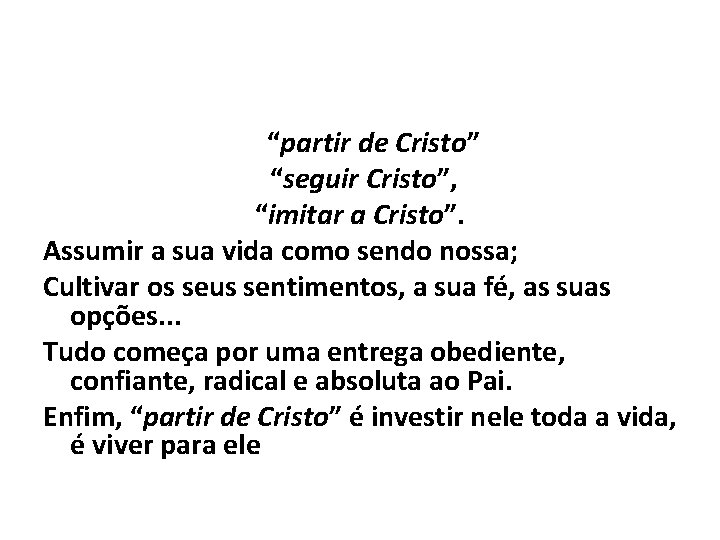 “partir de Cristo”
“seguir Cristo”,
“imitar a Cristo”.

Assumir a sua vida como sendo nossa;

Cultivar os seus sentimentos, a sua fé, as suas opções...

Tudo começa por uma entrega obediente, confiante, radical e absoluta ao Pai.

Enfim, “partir de Cristo” é investir nele toda a vida, é viver para ele